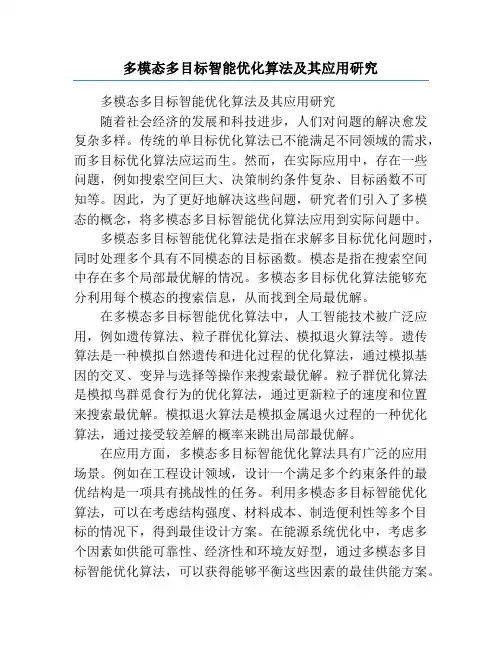 多模态多目标智能优化算法及其应用研究

多模态多目标智能优化算法及其应用研究

随着社会经济的发展和科技进步，人们对问题的解决愈发复杂多样。传统的单目标优化算法已不能满足不同领域的需求，而多目标优化算法应运而生。然而，在实际应用中，存在一些问题，例如搜索空间巨大、决策制约条件复杂、目标函数不可知等。因此，为了更好地解决这些问题，研究者们引入了多模态的概念，将多模态多目标智能优化算法应用到实际问题中。

多模态多目标智能优化算法是指在求解多目标优化问题时，同时处理多个具有不同模态的目标函数。模态是指在搜索空间中存在多个局部最优解的情况。多模态多目标优化算法能够充分利用每个模态的搜索信息，从而找到全局最优解。

在多模态多目标智能优化算法中，人工智能技术被广泛应用，例如遗传算法、粒子群优化算法、模拟退火算法等。遗传算法是一种模拟自然遗传和进化过程的优化算法，通过模拟基因的交叉、变异与选择等操作来搜索最优解。粒子群优化算法是模拟鸟群觅食行为的优化算法，通过更新粒子的速度和位置来搜索最优解。模拟退火算法是模拟金属退火过程的一种优化算法，通过接受较差解的概率来跳出局部最优解。

在应用方面，多模态多目标智能优化算法具有广泛的应用场景。例如在工程设计领域，设计一个满足多个约束条件的最优结构是一项具有挑战性的任务。利用多模态多目标智能优化算法，可以在考虑结构强度、材料成本、制造便利性等多个目标的情况下，得到最佳设计方案。在能源系统优化中，考虑多个因素如供能可靠性、经济性和环境友好型，通过多模态多目标智能优化算法，可以获得能够平衡这些因素的最佳供能方案。